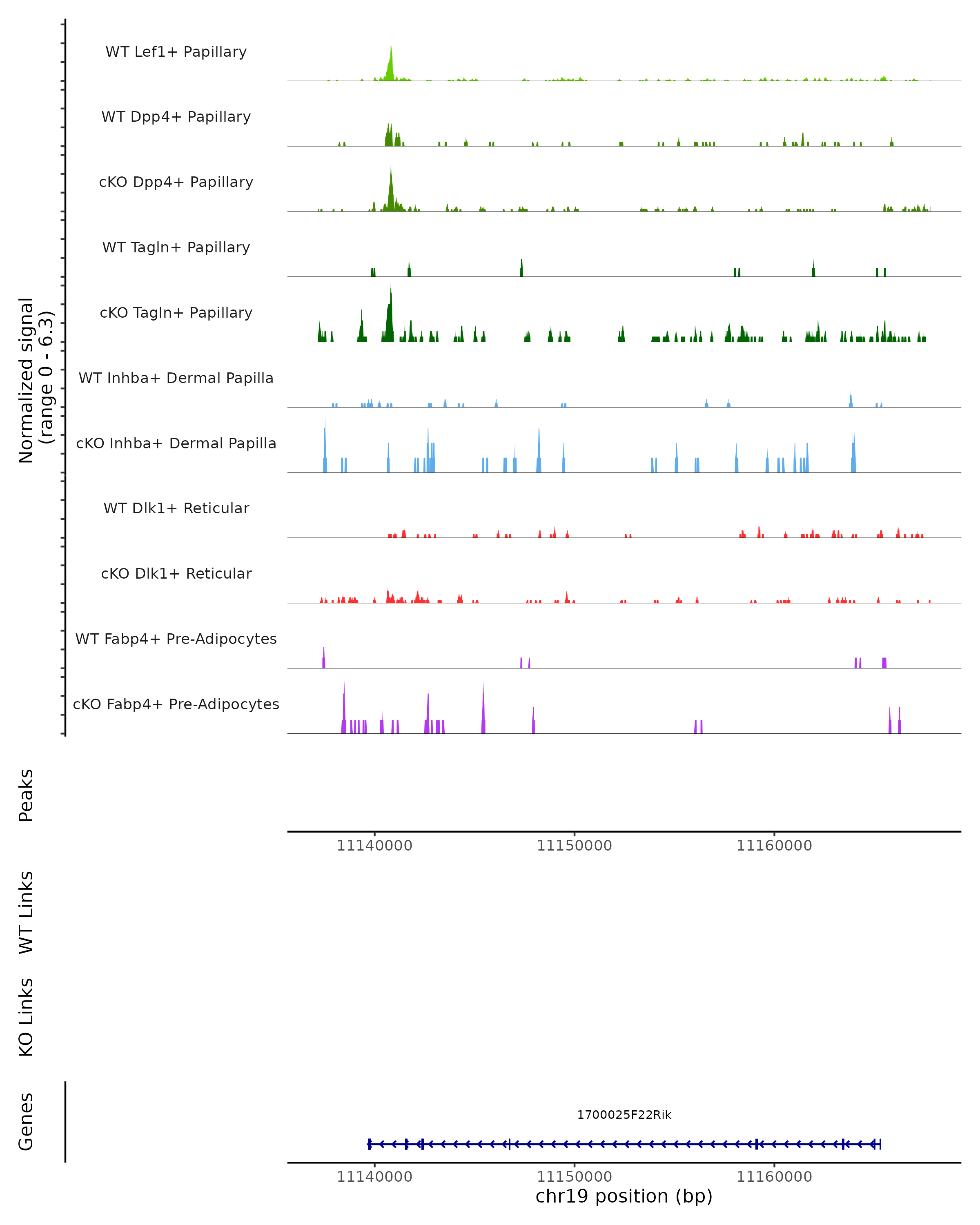 Normalized signal
(range 0 - 6.3)

WT Lef1+ Papillary

WT Dpp4+ Papillary

cKO Dpp4+ Papillary

WT Tagln+ Papillary

cKO Tagln+ Papillary

WT Inhba+ Dermal Papilla

cKO Inhba+ Dermal Papilla

WT Dlk1+ Reticular

cKO Dlk1+ Reticular

WT Fabp4+ Pre-Adipocytes

cKO Fabp4+ Pre-Adipocytes

Peaks

11140000 11150000 11160000

WT Links

KO Links

Genes

1700025F22Rik

11140000 11150000 11160000
chr19 position (bp)